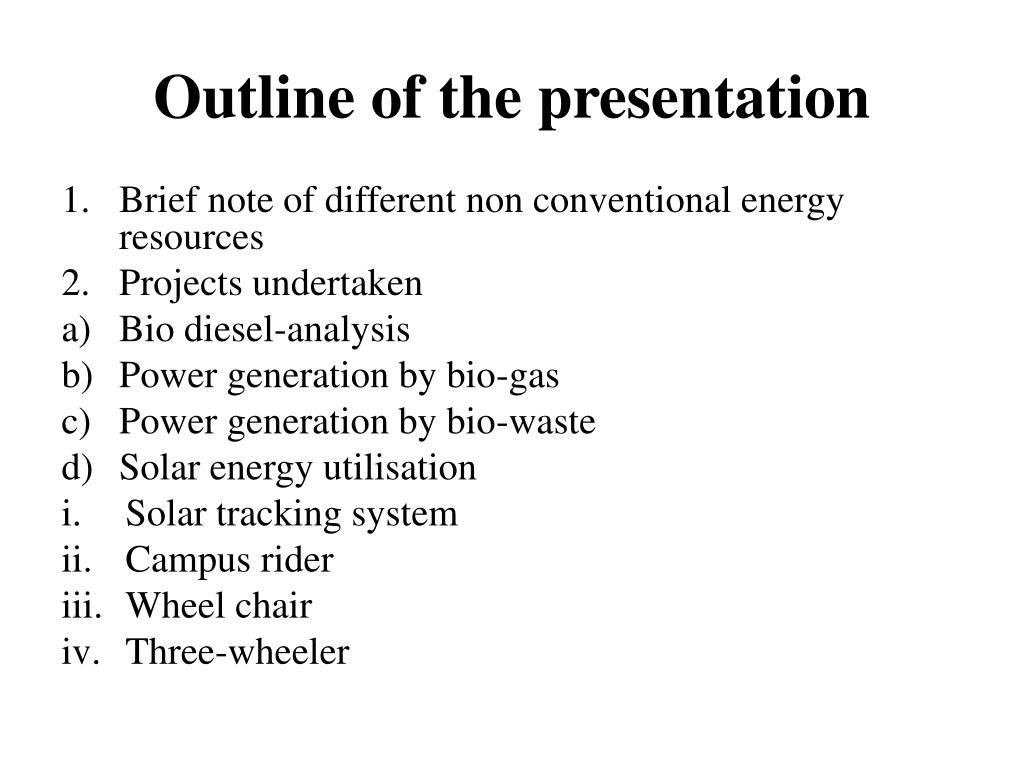 Outline of the presentation

1. Brief note of different non conventional energy resources
2. Projects undertaken
a) Bio diesel-analysis
b) Power generation by bio-gas
c) Power generation by bio-waste
d) Solar energy utilisation
i. Solar tracking system
ii. Campus rider
iii. Wheel chair
iv. Three-wheeler